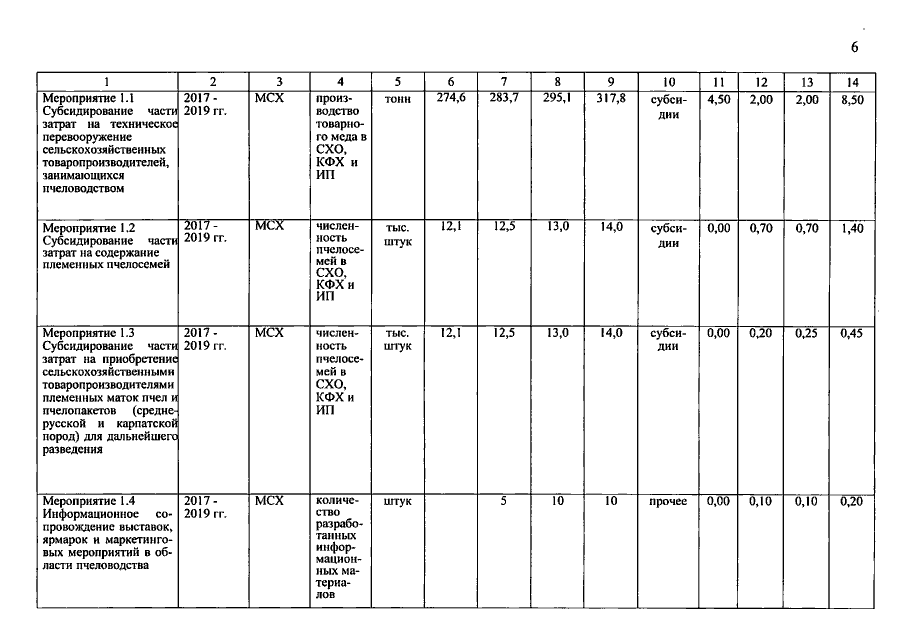 6

| 1 | 2 | 3 | 4 | 5 | 6 | 7 | 8 | 9 | 10 | 11 | 12 | 13 | 14 |
|---|---|---|---|---|---|---|---|---|---|---|---|---|---|
| Мероприятие 1.1 Субсидирование части затрат на техническое перевооружение сельскохозяйственных товаропроизводителей, занимающихся пчеловодством | 2017 - 2019 гг. | МСХ | производство товарного меда в СХО, КФХ и ИП | тонн | 274,6 | 283,7 | 295,1 | 317,8 | субсидии | 4,50 | 2,00 | 2,00 | 8,50 |
| Мероприятие 1.2 Субсидирование части затрат на содержание племенных пчелосемей | 2017 - 2019 гг. | МСХ | численность пчелосемей в СХО, КФХ и ИП | тыс. штук | 12,1 | 12,5 | 13,0 | 14,0 | субсидии | 0,00 | 0,70 | 0,70 | 1,40 |
| Мероприятие 1.3 Субсидирование части затрат на приобретение сельскохозяйственными товаропроизводителями племенных маток пчел и пчелопакетов (среднерусской и карпатской пород) для дальнейшего разведения | 2017 - 2019 гг. | МСХ | численность пчелосемей в СХО, КФХ и ИП | тыс. штук | 12,1 | 12,5 | 13,0 | 14,0 | субсидии | 0,00 | 0,20 | 0,25 | 0,45 |
| Мероприятие 1.4 Информационное сопровождение выставок, ярмарок и маркетинговых мероприятий в области пчеловодства | 2017 - 2019 гг. | МСХ | количество разработанных информационных материалов | штук | | 5 | 10 | 10 | прочее | 0,00 | 0,10 | 0,10 | 0,20 |